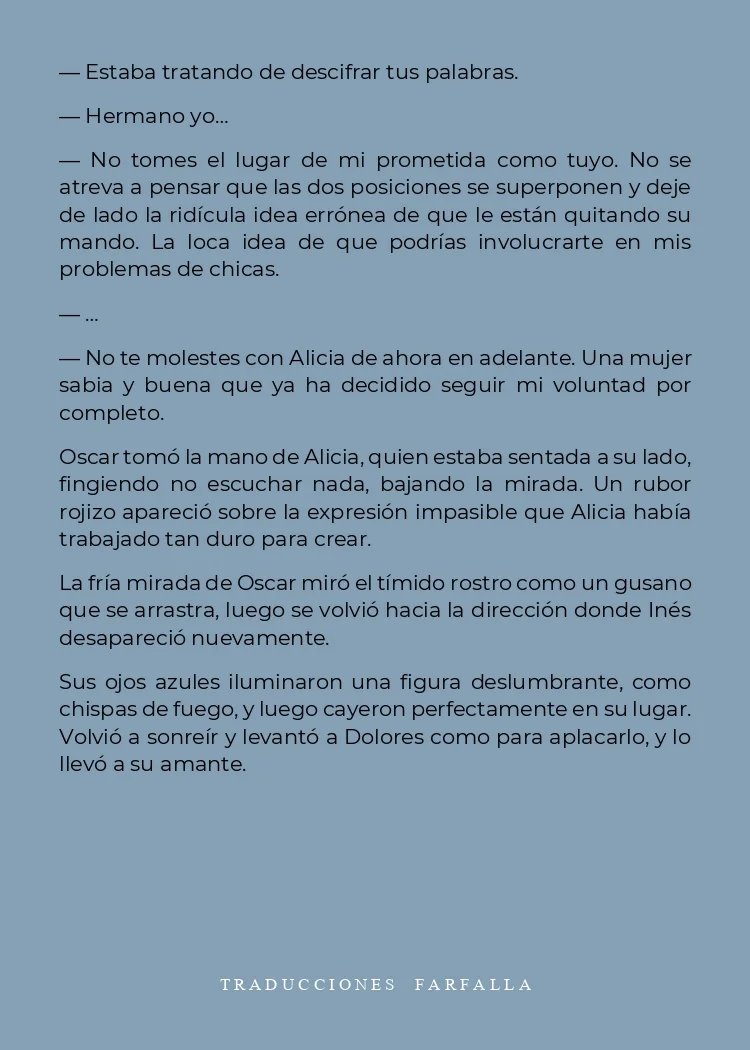 — Estaba tratando de descifrar tus palabras.

— Hermano yo...

— No tomes el lugar de mi prometida como tuyo. No se atreva a pensar que las dos posiciones se superponen y deje de lado la ridícula idea errónea de que le están quitando su mando. La loca idea de que podrías involucrarte en mis problemas de chicas.

— ...

— No te molestes con Alicia de ahora en adelante. Una mujer sabia y buena que ya ha decidido seguir mi voluntad por completo.

Oscar tomó la mano de Alicia, quien estaba sentada a su lado, fingiendo no escuchar nada, bajando la mirada. Un rubor rojizo apareció sobre la expresión impasible que Alicia había trabajado tan duro para crear.

La fría mirada de Oscar miró el tímido rostro como un gusano que se arrastra, luego se volvió hacia la dirección donde Inés desapareció nuevamente.

Sus ojos azules iluminaron una figura deslumbrante, como chispas de fuego, y luego cayeron perfectamente en su lugar. Volvió a sonreír y levantó a Dolores como para aplacarlo, y lo llevó a su amante.

TRADUCCIONES FARFALLA